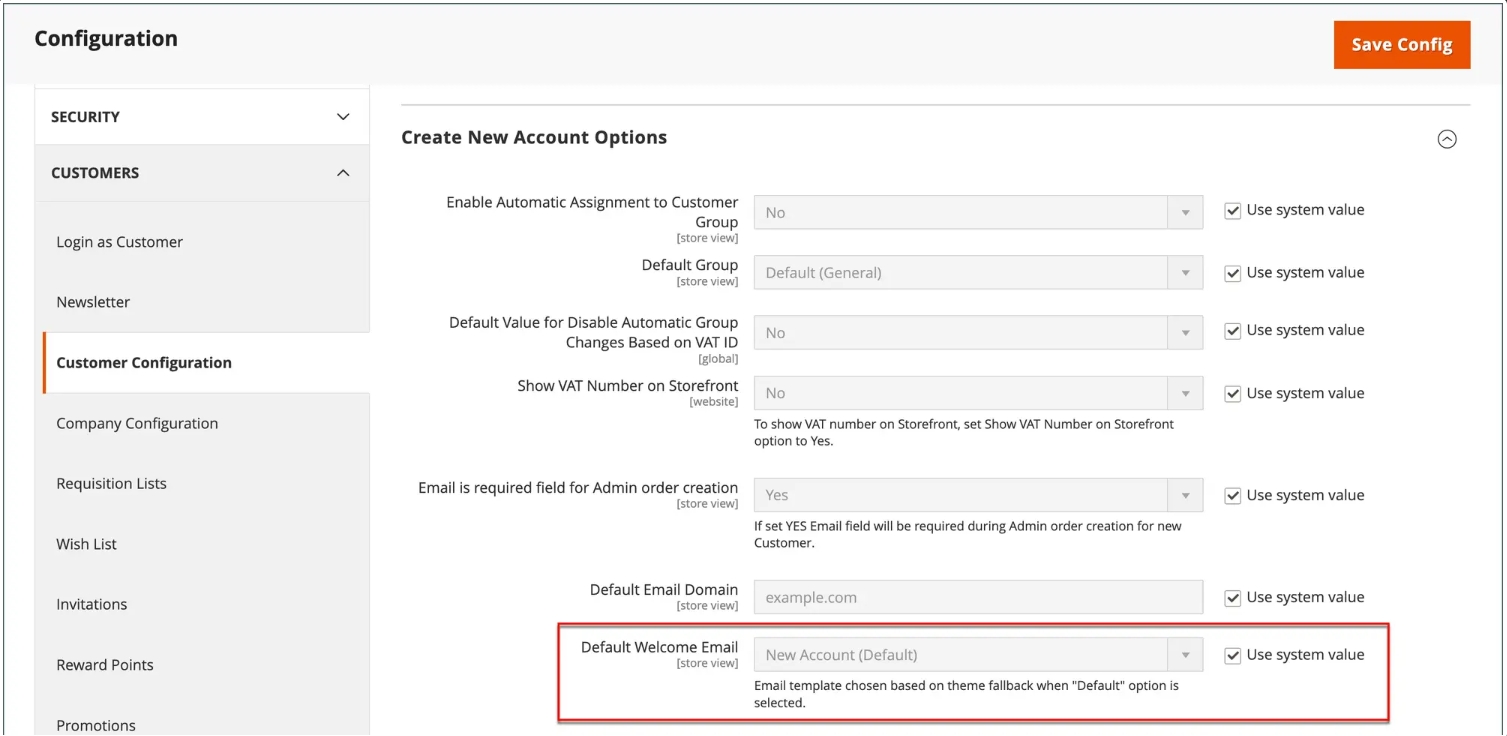 Configuration

Save Config

SECURITY

CUSTOMERS

Login as Customer

Newsletter

Customer Configuration

Company Configuration

Requisition Lists

Wish List

Invitations

Reward Points

Promotions

Create New Account Options

Enable Automatic Assignment to Customer Group
[store view]
No
Use system value

Default Group
[store view]
Default (General)
Use system value

Default Value for Disable Automatic Group Changes Based on VAT ID
[global]
No
Use system value

Show VAT Number on Storefront
[website]
No
Use system value
To show VAT number on Storefront, set Show VAT Number on Storefront option to Yes.

Email is required field for Admin order creation
[store view]
Yes
Use system value
If set YES Email field will be required during Admin order creation for new Customer.

Default Email Domain
[store view]
example.com
Use system value

Default Welcome Email
[store view]
New Account (Default)
Use system value
Email template chosen based on theme fallback when "Default" option is selected.